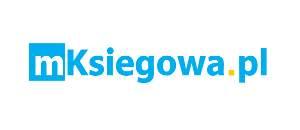 mKsiegowa.pl